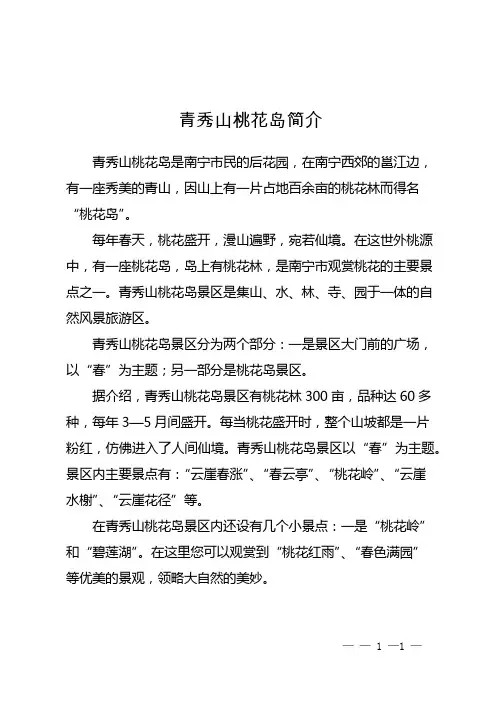 青秀山桃花岛简介

青秀山桃花岛是南宁市民的后花园，在南宁西郊的邕江边，有一座秀美的青山，因山上有一片占地百余亩的桃花林而得名“桃花岛”。

每年春天，桃花盛开，漫山遍野，宛若仙境。在这世外桃源中，有一座桃花岛，岛上有桃花林，是南宁市观赏桃花的主要景点之一。青秀山桃花岛景区是集山、水、林、寺、园于一体的自然风景旅游区。

青秀山桃花岛景区分为两个部分：一是景区大门前的广场，以“春”为主题；另一部分是桃花岛景区。

据介绍，青秀山桃花岛景区有桃花林 300 亩，品种达 60 多种，每年 3—5 月间盛开。每当桃花盛开时，整个山坡都是一片粉红，仿佛进入了人间仙境。青秀山桃花岛景区以“春”为主题。景区内主要景点有：“云崖春涨”、“春云亭”、“桃花岭”、“云崖水榭”、“云崖花径”等。

在青秀山桃花岛景区内还设有几个小景点：一是“桃花岭”和“碧莲湖”。在这里您可以观赏到“桃花红雨”、“春色满园”等优美的景观，领略大自然的美妙。

— — 1 —1 —